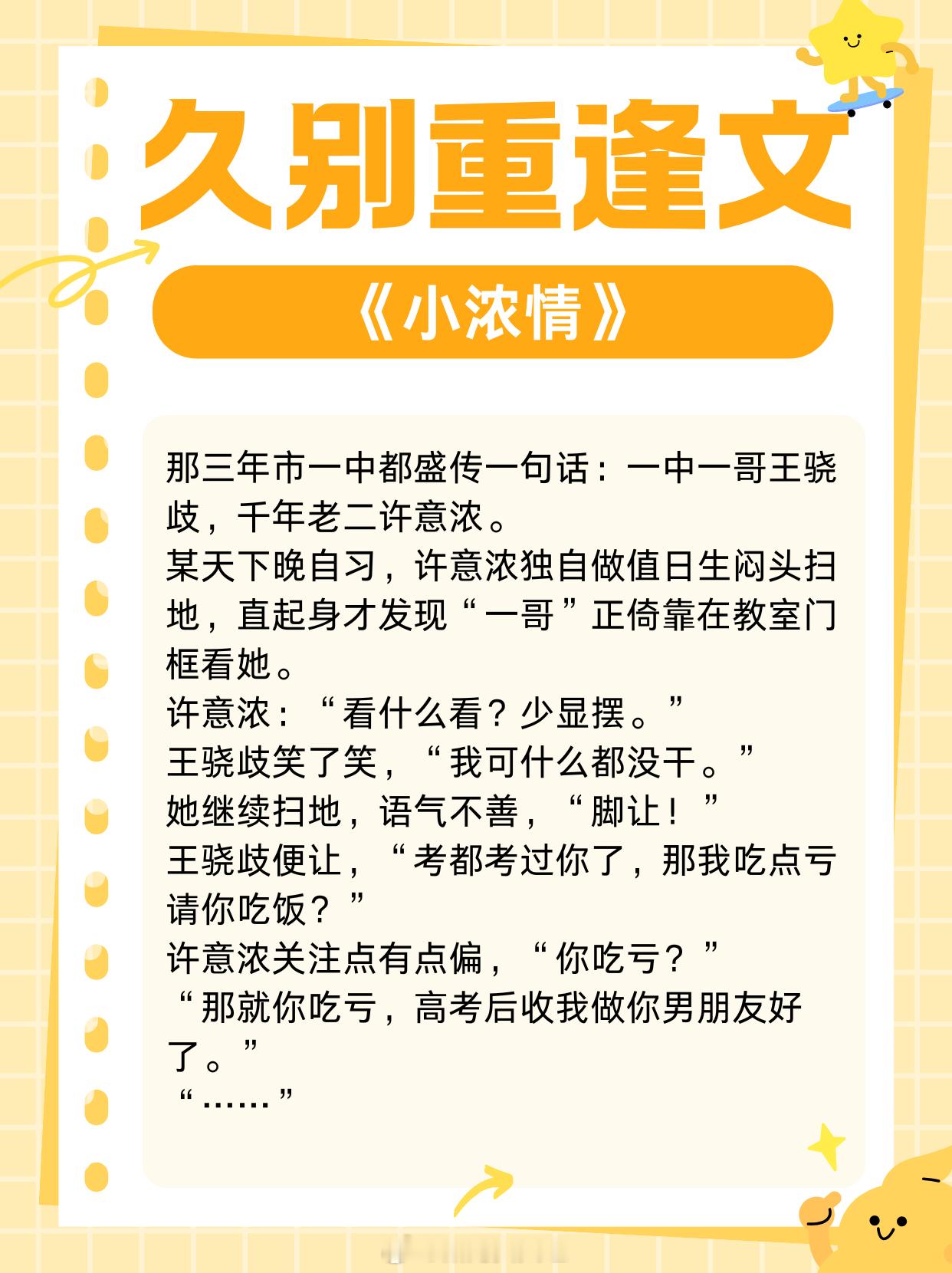 久别重逢文

《小浓情》

那三年市一中都盛传一句话：一中一哥王骁歧，千年老二许意浓。
某天下晚自习，许意浓独自做值日生闷头扫地，直起身才发现“一哥”正倚靠在教室门框看她。
许意浓：“看什么看？少显摆。”
王骁歧笑了笑，“我可什么都没干。”
她继续扫地，语气不善，“脚让！”
王骁歧便让，“考都考过你了，那我吃点亏请你吃饭？”
许意浓关注点有点偏，“你吃亏？”
“那就你吃亏，高考后收我做你男朋友好了。”
“……”